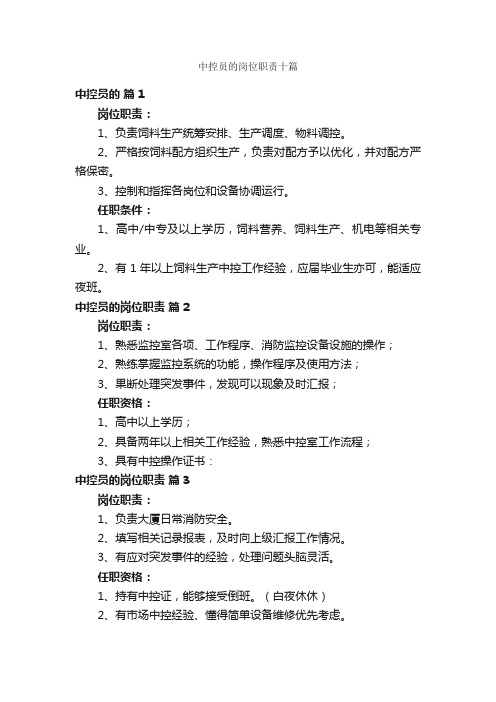 中控员的岗位职责十篇

中控员的 篇 1

岗位职责：

1、负责饲料生产统筹安排、生产调度、物料调控。

2、严格按饲料配方组织生产，负责对配方予以优化，并对配方严格保密。

3、控制和指挥各岗位和设备协调运行。

任职条件：

1、高中/中专及以上学历，饲料营养、饲料生产、机电等相关专业。

2、有 1 年以上饲料生产中控工作经验，应届毕业生亦可，能适应夜班。

中控员的岗位职责 篇 2

岗位职责：

1、熟悉监控室各项、工作程序、消防监控设备设施的操作；

2、熟练掌握监控系统的功能，操作程序及使用方法；

3、果断处理突发事件，发现可以现象及时汇报；

任职资格：

1、高中以上学历；

2、具备两年以上相关工作经验，熟悉中控室工作流程；

3、具有中控操作证书：

中控员的岗位职责 篇 3

岗位职责：

1、负责大厦日常消防安全。

2、填写相关记录报表，及时向上级汇报工作情况。

3、有应对突发事件的经验，处理问题头脑灵活。

任职资格：

1、持有中控证，能够接受倒班。（白夜休休）

2、有市场中控经验、懂得简单设备维修优先考虑。